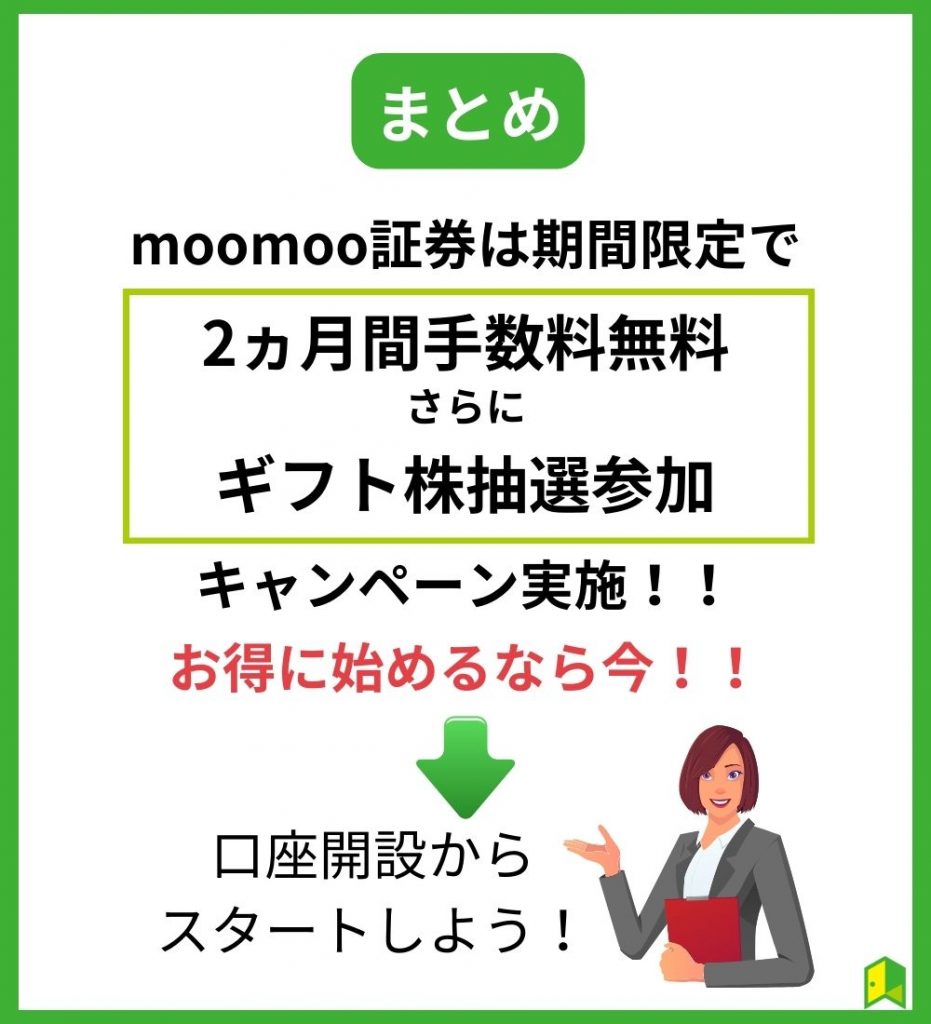 まとめ

moomoo証券は期間限定で

2ヵ月間手数料無料
さらに
ギフト株抽選参加

キャンペーン実施！！

お得に始めるなら今！！

口座開設から
スタートしよう！